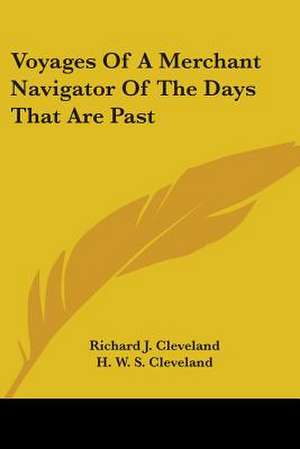 Voyages Of A Merchant Navigator Of The Days That Are Past

Richard J. Cleveland
H. W. S. Cleveland